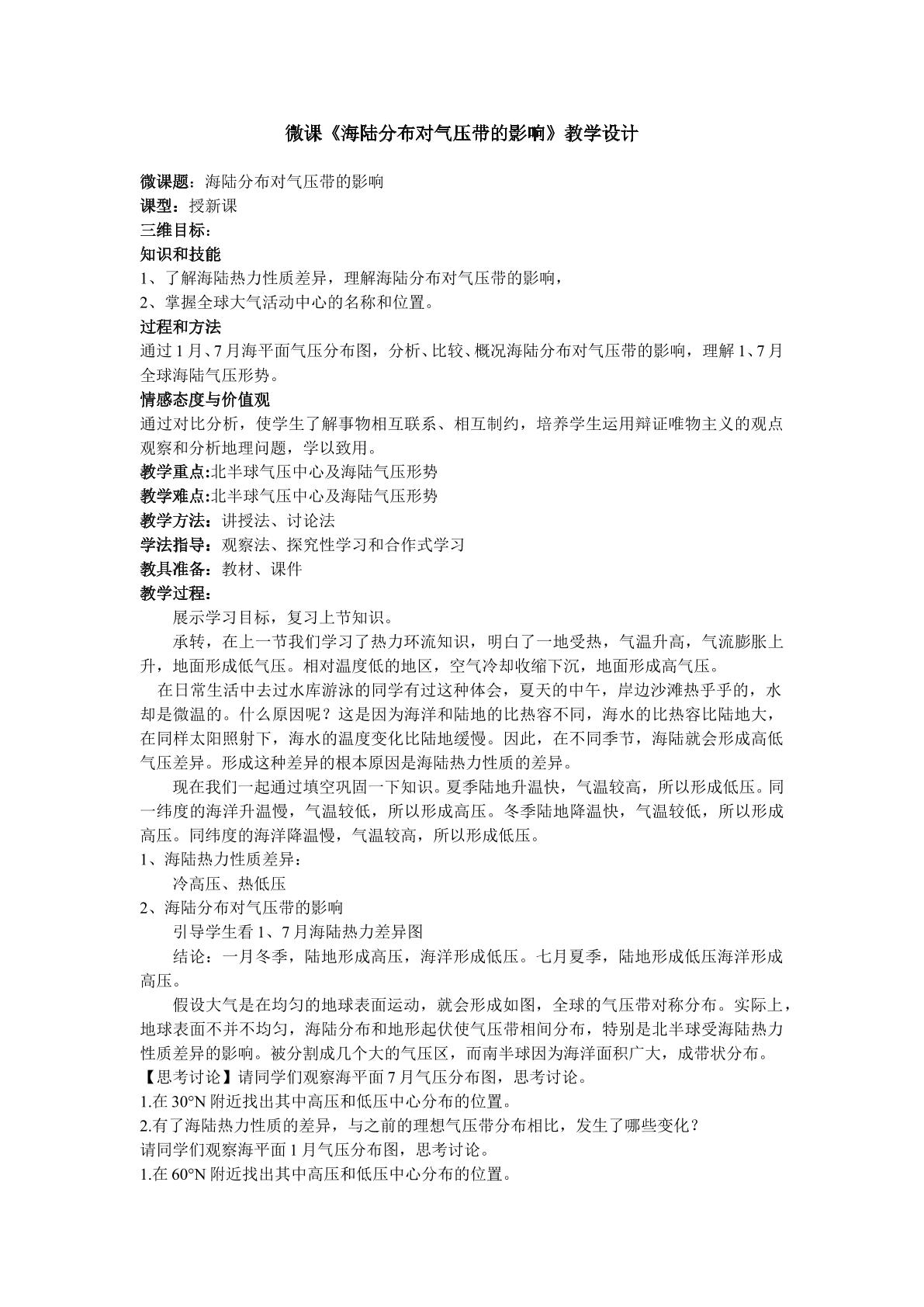 微课《海陆分布对气压带的影响》教学设计

微课题：海陆分布对气压带的影响
课型：授新课
三维目标：
知识和技能
1、了解海陆热力性质差异，理解海陆分布对气压带的影响，
2、掌握全球大气活动中心的名称和位置。
过程和方法
通过1月、7月海平面气压分布图，分析、比较、概况海陆分布对气压带的影响，理解1、7月全球海陆气压形势。
情感态度与价值观
通过对比分析，使学生了解事物相互联系、相互制约，培养学生运用辩证唯物主义的观点观察和分析地理问题，学以致用。
教学重点:北半球气压中心及海陆气压形势
教学难点:北半球气压中心及海陆气压形势
教学方法：讲授法、讨论法
学法指导：观察法、探究性学习和合作式学习
教具准备：教材、课件
教学过程：

展示学习目标，复习上节知识。

承转，在上一节我们学习了热力环流知识，明白了一地受热，气温升高，气流膨胀上升，地面形成低气压。相对温度低的地区，空气冷却收缩下沉，地面形成高气压。

在日常生活中去过水库游泳的同学有过这种体会，夏天的中午，岸边沙滩热乎乎的，水却是微温的。什么原因呢？这是因为海洋和陆地的比热容不同，海水的比热容比陆地大，在同样太阳照射下，海水的温度变化比陆地缓慢。因此，在不同季节，海陆就会形成高低气压差异。形成这种差异的根本原因是海陆热力性质的差异。

现在我们一起通过填空巩固一下知识。夏季陆地升温快，气温较高，所以形成低压。同一纬度的海洋升温慢，气温较低，所以形成高压。冬季陆地降温快，气温较低，所以形成高压。同纬度的海洋降温慢，气温较高，所以形成低压。

1、海陆热力性质差异：
冷高压、热低压
2、海陆分布对气压带的影响
引导学生看1、7月海陆热力差异图

结论：一月冬季，陆地形成高压，海洋形成低压。七月夏季，陆地形成低压海洋形成高压。

假设大气是在均匀的地球表面运动，就会形成如图，全球的气压带对称分布。实际上，地球表面不并不均匀，海陆分布和地形起伏使气压带相间分布，特别是北半球受海陆热力性质差异的影响。被分割成几个大的气压区，而南半球因为海洋面积广大，成带状分布。

【思考讨论】请同学们观察海平面7月气压分布图，思考讨论。
1.在30°N附近找出其中高压和低压中心分布的位置。
2.有了海陆热力性质的差异，与之前的理想气压带分布相比，发生了哪些变化？
请同学们观察海平面1月气压分布图，思考讨论。
1.在60°N附近找出其中高压和低压中心分布的位置。